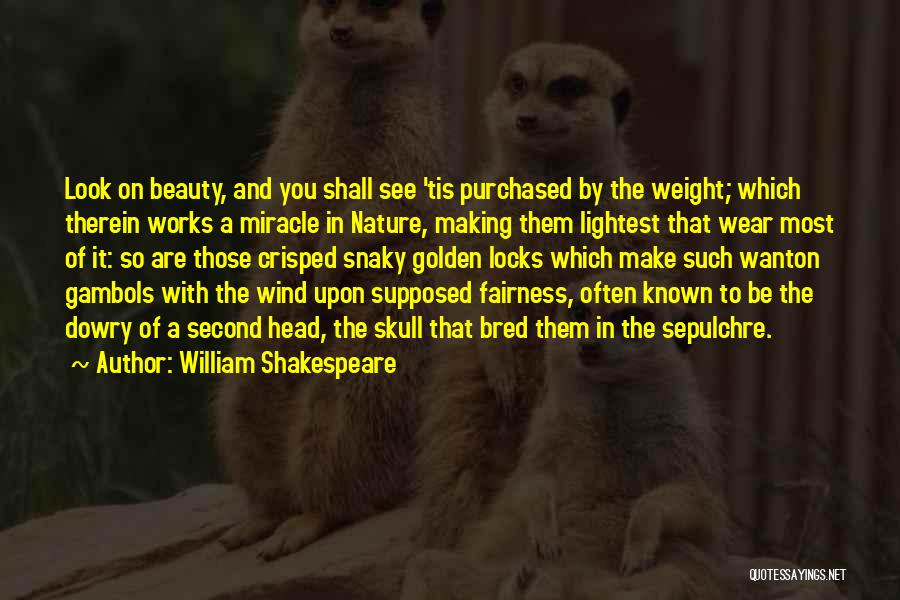 Look on beauty, and you shall see 'tis purchased by the weight; which therein works a miracle in Nature, making them lightest that wear most of it: so are those crisped snaky golden locks which make such wanton gambols with the wind upon supposed fairness, often known to be the dowry of a second head, the skull that bred them in the sepulchre.

~ Author: William Shakespeare

QUOTESSAYINGS.NET